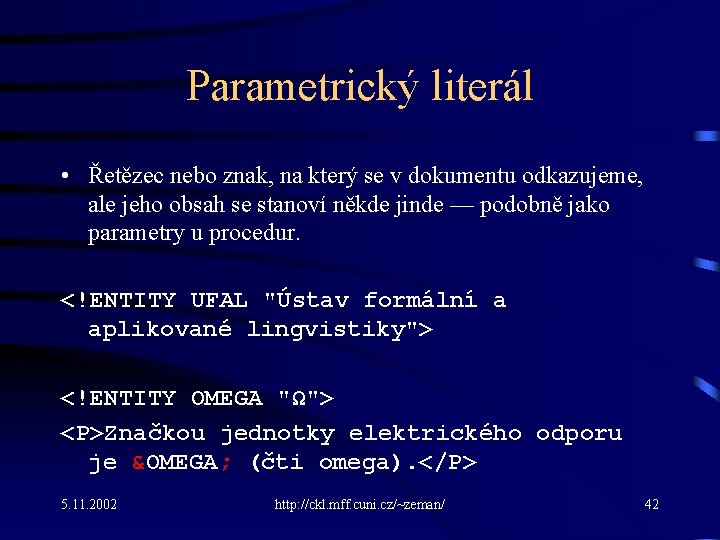 Parametrický literál

• Řetězec nebo znak, na který se v dokumentu odkazujeme, ale jeho obsah se stanoví někde jinde — podobně jako parametry u procedur.

<!ENTITY UFAL "Ústav formální a aplikované lingvistiky">

<!ENTITY OMEGA "Ω">
<P>Značkou jednotky elektrického odporu je &OMEGA; (čti omega).</P>

5.11.2002

http://ckl.mff.cuni.cz/~zeman/

42